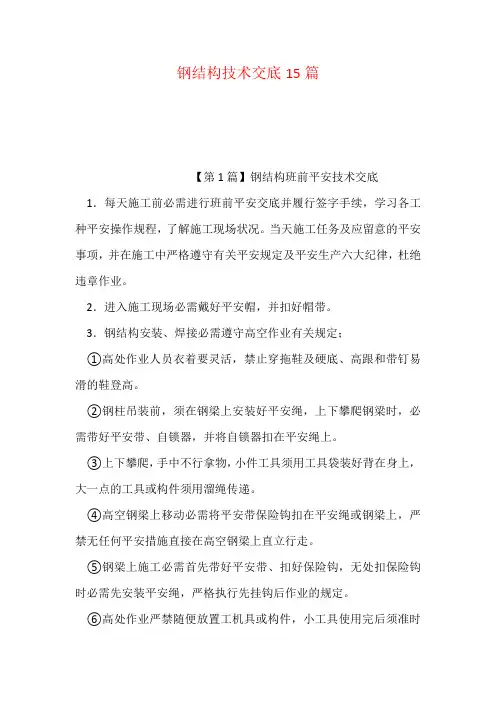 钢结构技术交底 15 篇

【第 1 篇】钢结构班前平安技术交底

1．每天施工前必需进行班前平安交底并履行签字手续，学习各工种平安操作规程，了解施工现场状况。当天施工任务及应留意的平安事项，并在施工中严格遵守有关平安规定及平安生产六大纪律，杜绝违章作业。

2．进入施工现场必需戴好平安帽，并扣好帽带。

3．钢结构安装、焊接必需遵守高空作业有关规定；

①高处作业人员衣着要灵活，禁止穿拖鞋及硬底、高跟和带钉易滑的鞋登高。

②钢柱吊装前，须在钢梁上安装好平安绳，上下攀爬钢梁时，必需带好平安带、自锁器，并将自锁器扣在平安绳上。

③上下攀爬，手中不行拿物，小件工具须用工具袋装好背在身上，大一点的工具或构件须用溜绳传递。

④高空钢梁上移动必需将平安带保险钩扣在平安绳或钢梁上，严禁无任何平安措施直接在高空钢梁上直立行走。

⑤钢梁上施工必需首先带好平安带、扣好保险钩，无处扣保险钩时必需先安装平安绳，严格执行先挂钩后作业的规定。

⑥高处作业严禁随便放置工机具或构件，小工具使用完后须准时